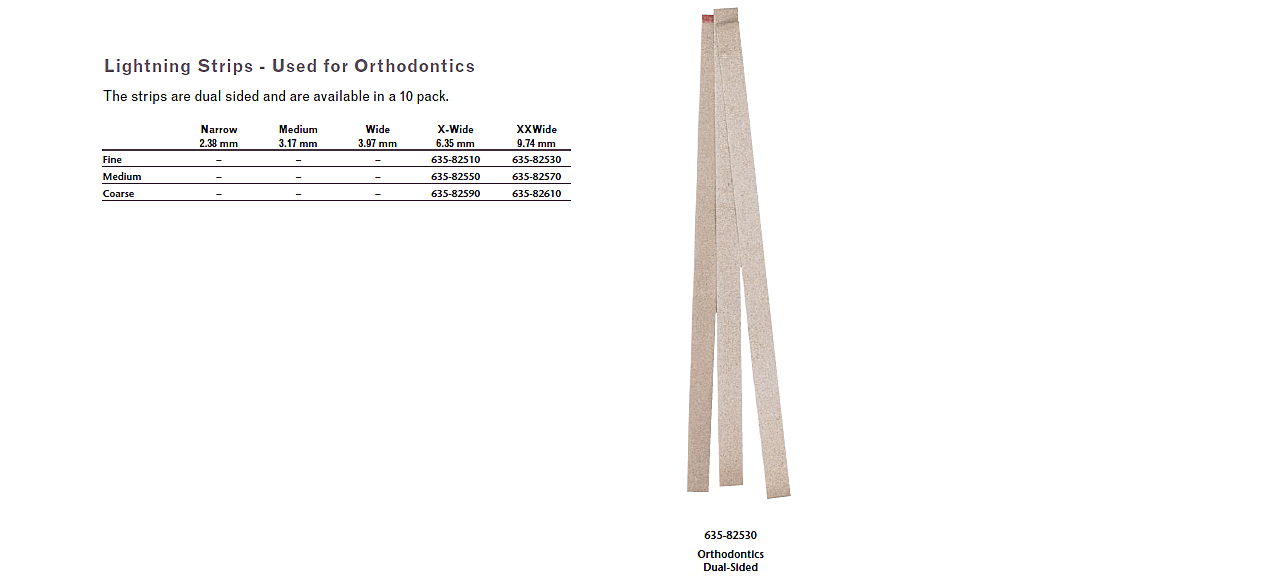 Lightning Strips - Used for Orthodontics

The strips are dual sided and are available in a 10 pack.

|  | Narrow 2.38 mm | Medium 3.17 mm | Wide 3.97 mm | X-Wide 6.35 mm | XXWide 9.74 mm |
|---|---|---|---|---|---|
| Fine | – | – | – | 635-82510 | 635-82530 |
| Medium | – | – | – | 635-82550 | 635-82570 |
| Coarse | – | – | – | 635-82590 | 635-82610 |

635-82530
Orthodontics
Dual-Sided